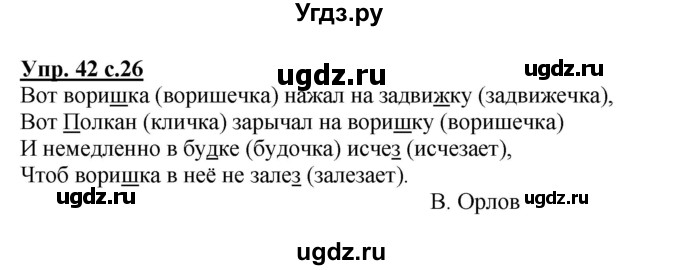 Угдз.ру

Упр. 42 с.26 ugdz.ru ugdz.ru
Вот воришка (воришечка) нажал на задвижку (задвижечка),
Вот Полкан (кличка) зарычал на воришку (воришечка)
И немедленно в будке (будочка) исчез (исчезает),
Чтоб воришка в неё не залез (залезает).

ugdz.ru
В. Орлов ugdz.ru

ugdz.ru